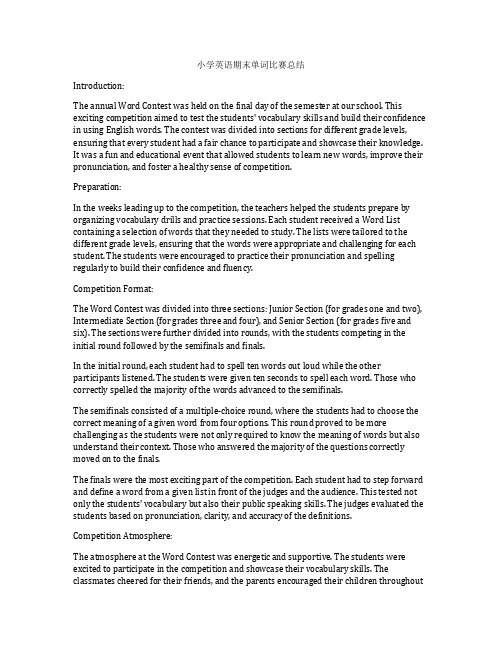 小学英语期末单词比赛总结

Introduction:

The annual Word Contest was held on the final day of the semester at our school. This exciting competition aimed to test the students' vocabulary skills and build their confidence in using English words. The contest was divided into sections for different grade levels, ensuring that every student had a fair chance to participate and showcase their knowledge. It was a fun and educational event that allowed students to learn new words, improve their pronunciation, and foster a healthy sense of competition.

Preparation:

In the weeks leading up to the competition, the teachers helped the students prepare by organizing vocabulary drills and practice sessions. Each student received a Word List containing a selection of words that they needed to study. The lists were tailored to the different grade levels, ensuring that the words were appropriate and challenging for each student. The students were encouraged to practice their pronunciation and spelling regularly to build their confidence and fluency.

Competition Format:

The Word Contest was divided into three sections: Junior Section (for grades one and two), Intermediate Section (for grades three and four), and Senior Section (for grades five and six). The sections were further divided into rounds, with the students competing in the initial round followed by the semifinals and finals.

In the initial round, each student had to spell ten words out loud while the other participants listened. The students were given ten seconds to spell each word. Those who correctly spelled the majority of the words advanced to the semifinals.

The semifinals consisted of a multiple-choice round, where the students had to choose the correct meaning of a given word from four options. This round proved to be more challenging as the students were not only required to know the meaning of words but also understand their context. Those who answered the majority of the questions correctly moved on to the finals.

The finals were the most exciting part of the competition. Each student had to step forward and define a word from a given list in front of the judges and the audience. This tested not only the students' vocabulary but also their public speaking skills. The judges evaluated the students based on pronunciation, clarity, and accuracy of the definitions.

Competition Atmosphere:

The atmosphere at the Word Contest was energetic and supportive. The students were excited to participate in the competition and showcase their vocabulary skills. The classmates cheered for their friends, and the parents encouraged their children throughout